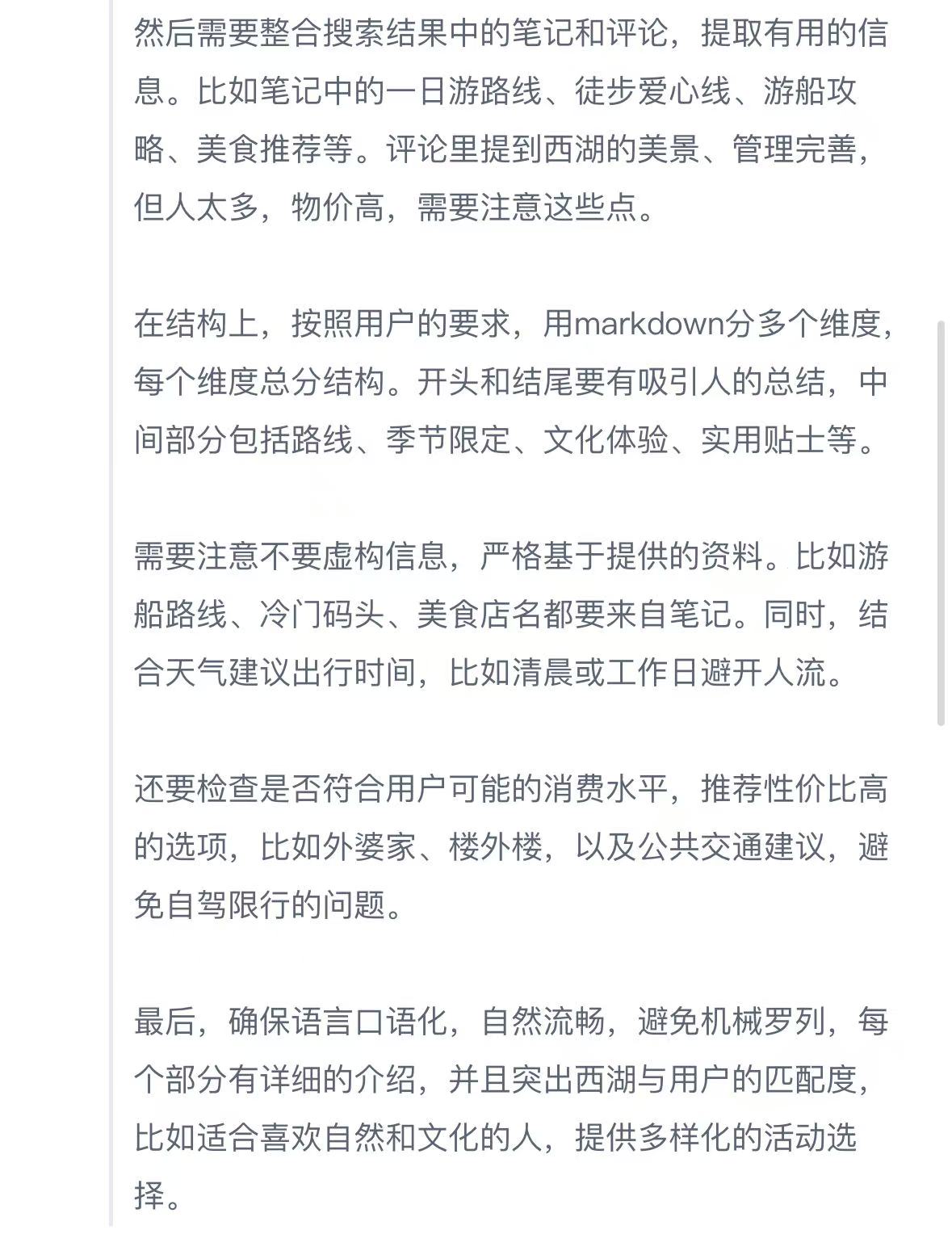 然后需要整合搜索结果中的笔记和评论，提取有用的信息。比如笔记中的一日游路线、徒步爱心线、游船攻略、美食推荐等。评论里提到西湖的美景、管理完善，但人太多，物价高，需要注意这些点。

在结构上，按照用户的要求，用markdown分多个维度，每个维度总分结构。开头和结尾要有吸引人的总结，中间部分包括路线、季节限定、文化体验、实用贴士等。

需要注意不要虚构信息，严格基于提供的资料。比如游船路线、冷门码头、美食店名都要来自笔记。同时，结合天气建议出行时间，比如清晨或工作日避开人流。

还要检查是否符合用户可能的消费水平，推荐性价比高的选项，比如外婆家、楼外楼，以及公共交通建议，避免自驾限行的问题。

最后，确保语言口语化，自然流畅，避免机械罗列，每个部分有详细的介绍，并且突出西湖与用户的匹配度，比如适合喜欢自然和文化的人，提供多样化的活动选择。